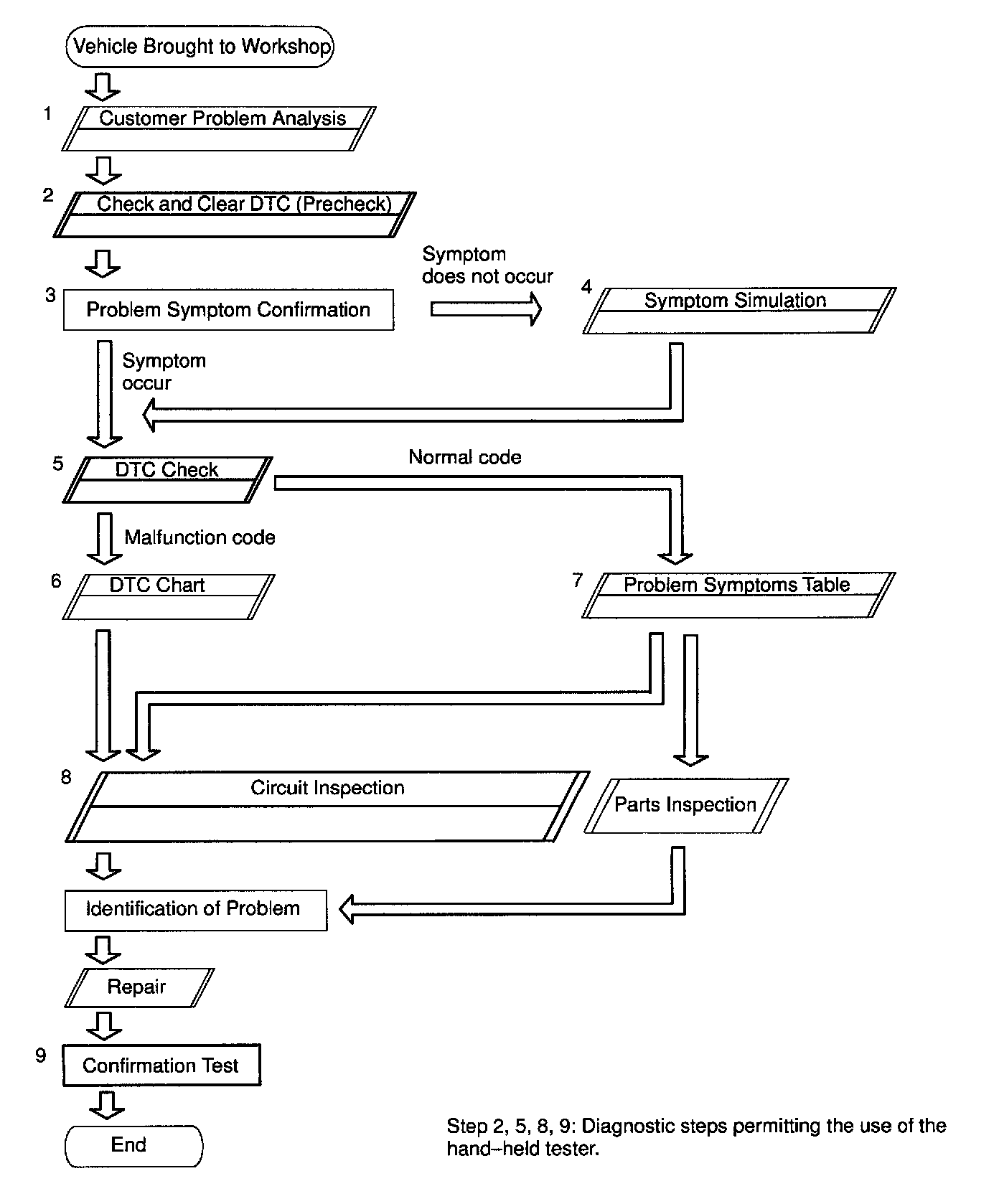 Vehicle Brought to Workshop

1 Customer Problem Analysis

2 Check and Clear DTC (Precheck)

3 Problem Symptom Confirmation

Symptom does not occur

4 Symptom Simulation

Symptom occur

5 DTC Check

Normal code

Malfunction code

6 DTC Chart

7 Problem Symptoms Table

8 Circuit Inspection

Parts Inspection

Identification of Problem

Repair

9 Confirmation Test

End

Step 2, 5, 8, 9: Diagnostic steps permitting the use of the hand–held tester.